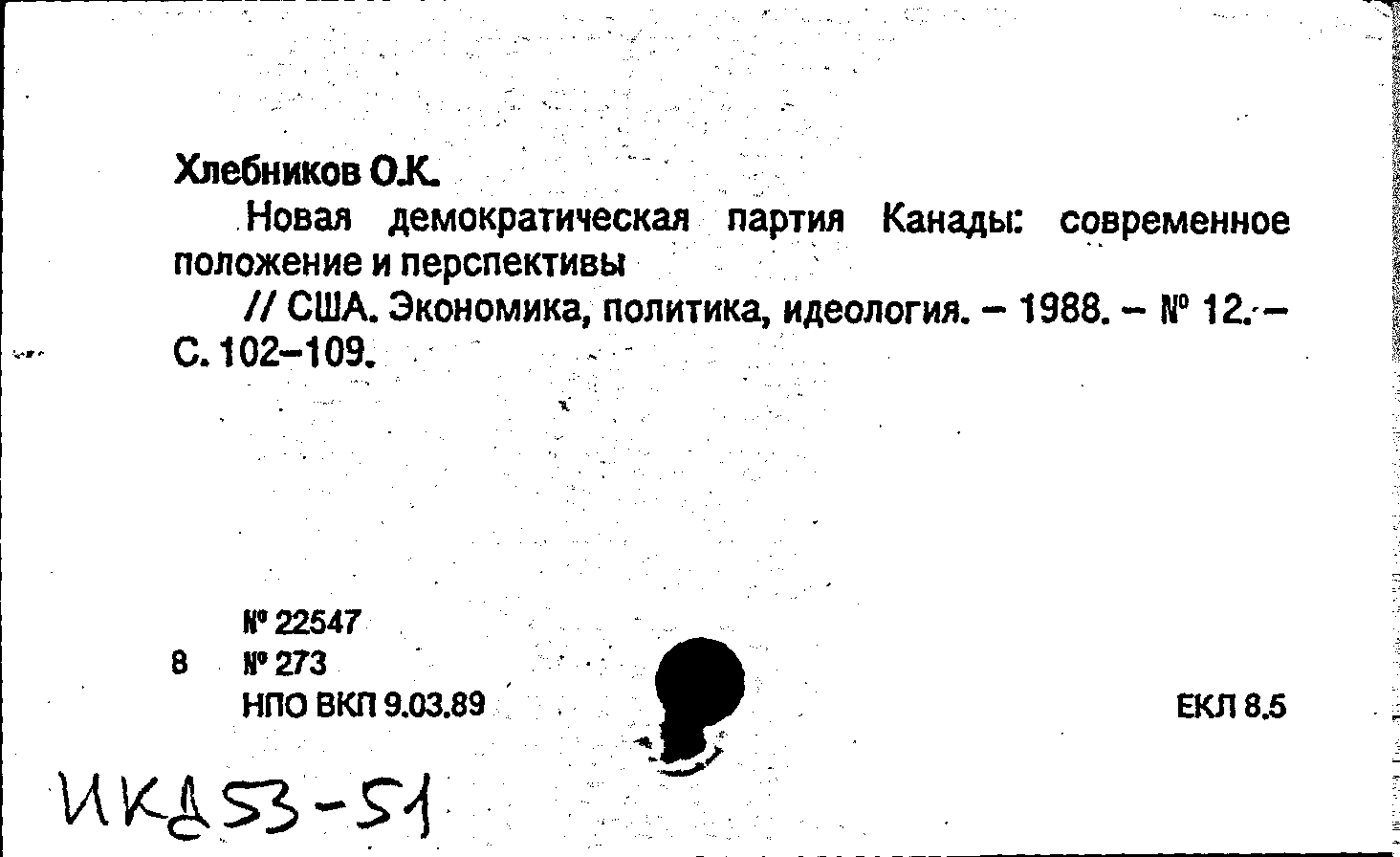 Хлебников О.К.

Новая демократическая партия Канады: современное положение и перспективы

// США. Экономика, политика, идеология. – 1988. – № 12. – С. 102–109.

№ 22547
8 № 273
НПО ВКП 9.03.89

ЕКЛ 8.5

ИКД53-51